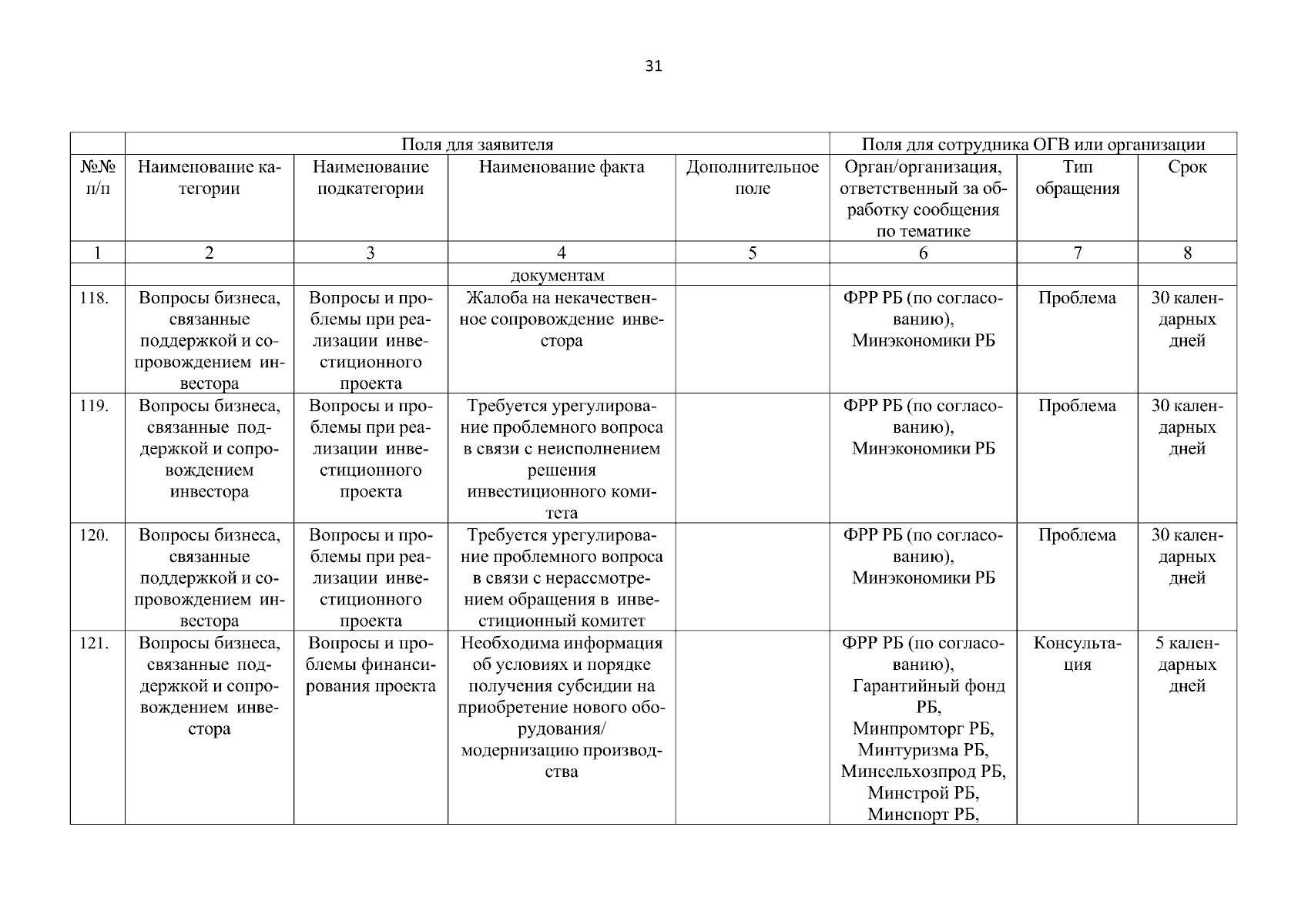 31

| | Поля для заявителя | | | | Поля для сотрудника ОГВ или организации | | |
|---|---|---|---|---|---|---|---|
| №№ п/п | Наименование категории | Наименование подкатегории | Наименование факта | Дополнительное поле | Орган/организация, ответственный за обработку сообщения по тематике | Тип обращения | Срок |
| 1 | 2 | 3 | 4 | 5 | 6 | 7 | 8 |
| | | | документам | | | | |
| 118. | Вопросы бизнеса, связанные поддержкой и сопровождением инвестора | Вопросы и проблемы при реализации инвестиционного проекта | Жалоба на некачественное сопровождение инвестора | | ФРР РБ (по согласованию), Минэкономики РБ | Проблема | 30 календарных дней |
| 119. | Вопросы бизнеса, связанные поддержкой и сопровождением инвестора | Вопросы и проблемы при реализации инвестиционного проекта | Требуется урегулирование проблемного вопроса в связи с неисполнением решения инвестиционного комитета | | ФРР РБ (по согласованию), Минэкономики РБ | Проблема | 30 календарных дней |
| 120. | Вопросы бизнеса, связанные поддержкой и сопровождением инвестора | Вопросы и проблемы при реализации инвестиционного проекта | Требуется урегулирование проблемного вопроса в связи с нерассмотрением обращения в инвестиционный комитет | | ФРР РБ (по согласованию), Минэкономики РБ | Проблема | 30 календарных дней |
| 121. | Вопросы бизнеса, связанные поддержкой и сопровождением инвестора | Вопросы и проблемы финансирования проекта | Необходима информация об условиях и порядке получения субсидии на приобретение нового оборудования/ модернизацию производства | | ФРР РБ (по согласованию), Гарантийный фонд РБ, Минпромторг РБ, Минтуризма РБ, Минсельхозпрод РБ, Минстрой РБ, Минспорт РБ, | Консультация | 5 календарных дней |